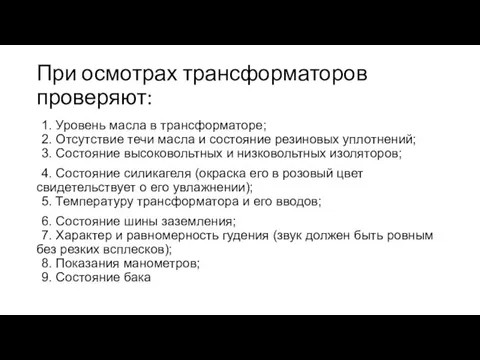 При осмотрах трансформаторов проверяют:

1. Уровень масла в трансформаторе;
2. Отсутствие течи масла и состояние резиновых уплотнений;
3. Состояние высоковольтных и низковольтных изоляторов;

4. Состояние силикагеля (окраска его в розовый цвет свидетельствует о его увлажнении);
5. Температуру трансформатора и его вводов;

6. Состояние шины заземления;
7. Характер и равномерность гудения (звук должен быть ровным без резких всплесков);
8. Показания манометров;
9. Состояние бака